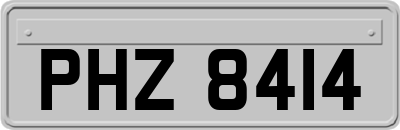 PHZ 8414